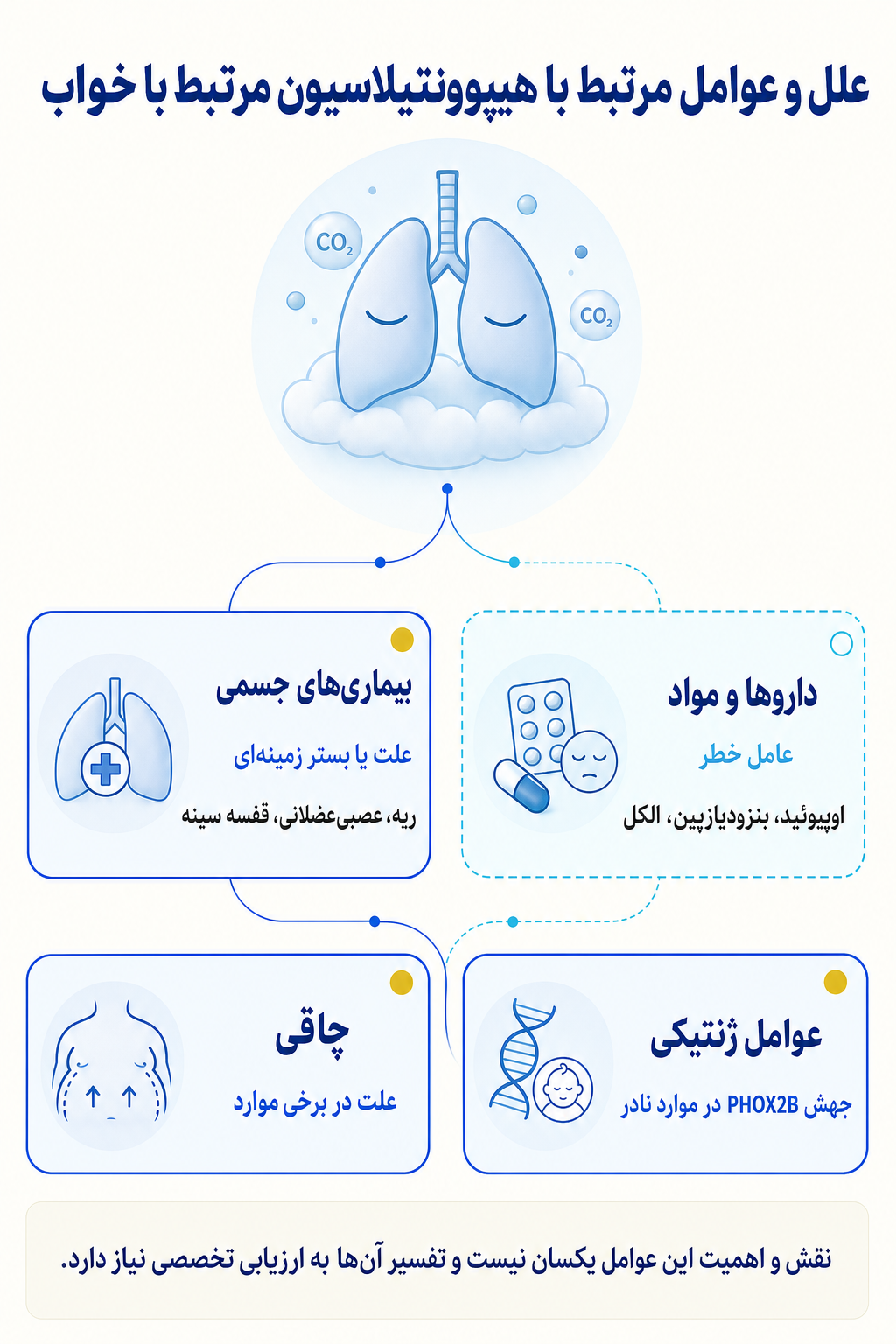 علل و عوامل مرتبط با هیپوونتیلاسیون مرتبط با خواب

$CO_2$

$CO_2$

داروها و مواد

عامل خطر

اوپیوئید، بنزودیازپین، الکل

بیماری‌های جسمی

علت یا بستر زمینه‌ای

ریه، عصبی‌عضلانی، قفسه سینه

عوامل ژنتیکی

جهش PHOX2B در موارد نادر

چاقی

علت در برخی موارد

نقش و اهمیت این عوامل یکسان نیست و تفسیر آن‌ها به ارزیابی تخصصی نیاز دارد.